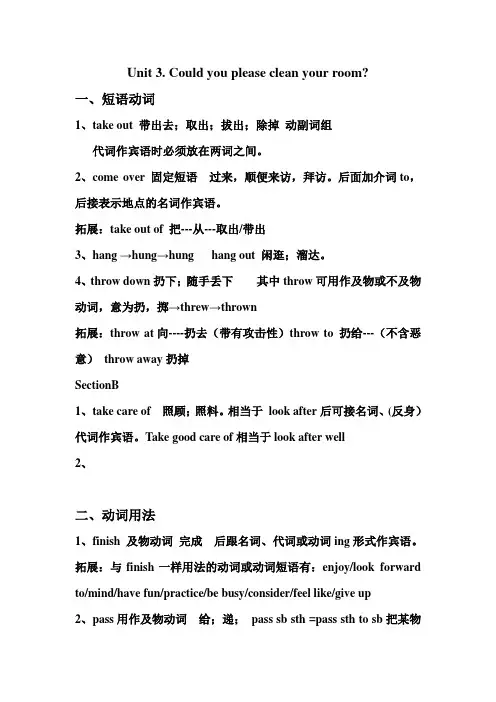 Unit 3. Could you please clean your room?

一、短语动词

1、take out 带出去；取出；拔出；除掉 动副词组

代词作宾语时必须放在两词之间。

2、come over 固定短语 过来，顺便来访，拜访。后面加介词 to，后接表示地点的名词作宾语。

拓展：take out of 把---从---取出/带出

3、hang →hung→hung hang out 闲逛；溜达。

4、throw down 扔下；随手丢下 其中 throw 可用作及物或不及物动词，意为扔，掷→threw→thrown

拓展：throw at 向----扔去（带有攻击性）throw to 扔给---（不含恶意） throw away 扔掉

SectionB

1、take care of 照顾；照料。相当于 look after 后可接名词、(反身）代词作宾语。Take good care of 相当于 look after well

2、

二、动词用法

1、finish 及物动词 完成 后跟名词、代词或动词 ing 形式作宾语。

拓展：与 finish 一样用法的动词或动词短语有：enjoy/look forward to/mind/have fun/practice/be busy/consider/feel like/give up

2、pass 用作及物动词 给；递； pass sb sth =pass sth to sb 把某物